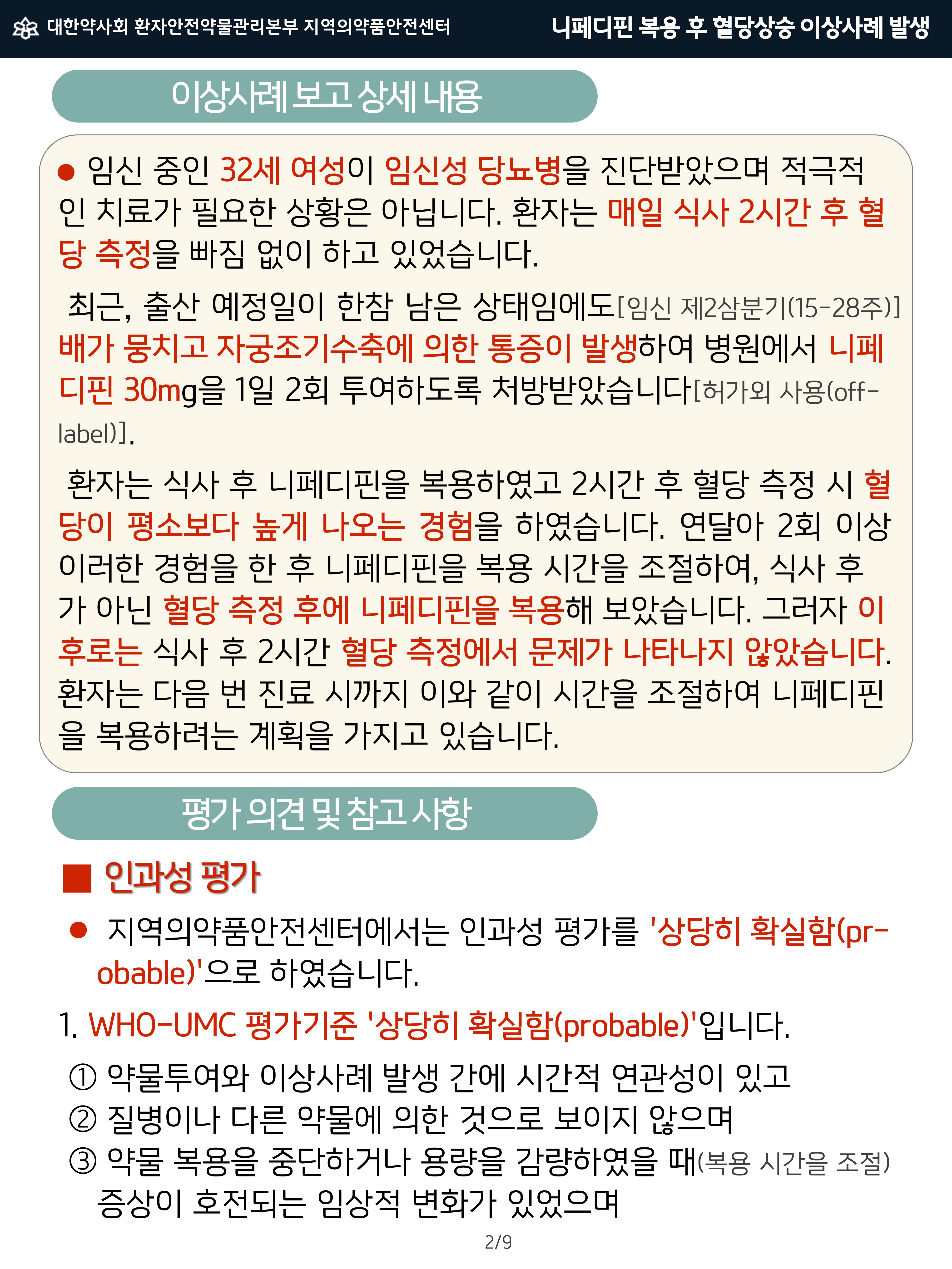 대한약사회 환자안전약물관리본부 지역의약품안전센터

니페디핀 복용 후 혈당상승 이상사례 발생

이상사례 보고 상세 내용

● 임신 중인 32세 여성이 임신성 당뇨병을 진단받았으며 적극적인 치료가 필요한 상황은 아닙니다. 환자는 매일 식사 2시간 후 혈당 측정을 빠짐 없이 하고 있었습니다.

최근, 출산 예정일이 한참 남은 상태임에도[임신 제2삼분기(15-28주)] 배가 뭉치고 자궁조기수축에 의한 통증이 발생하여 병원에서 니페디핀 30mg을 1일 2회 투여하도록 처방받았습니다[허가외 사용(off-label)].

환자는 식사 후 니페디핀을 복용하였고 2시간 후 혈당 측정 시 혈당이 평소보다 높게 나오는 경험을 하였습니다. 연달아 2회 이상 이러한 경험을 한 후 니페디핀을 복용 시간을 조절하여, 식사 후가 아닌 혈당 측정 후에 니페디핀을 복용해 보았습니다. 그러자 이후로는 식사 후 2시간 혈당 측정에서 문제가 나타나지 않았습니다. 환자는 다음 번 진료 시까지 이와 같이 시간을 조절하여 니페디핀을 복용하려는 계획을 가지고 있습니다.

평가 의견 및 참고 사항

■ 인과성 평가

● 지역의약품안전센터에서는 인과성 평가를 '상당히 확실함(probable)'으로 하였습니다.

1. WHO-UMC 평가기준 '상당히 확실함(probable)'입니다.

① 약물투여와 이상사례 발생 간에 시간적 연관성이 있고
② 질병이나 다른 약물에 의한 것으로 보이지 않으며
③ 약물 복용을 중단하거나 용량을 감량하였을 때(복용 시간을 조절) 증상이 호전되는 임상적 변화가 있었으며

2/9